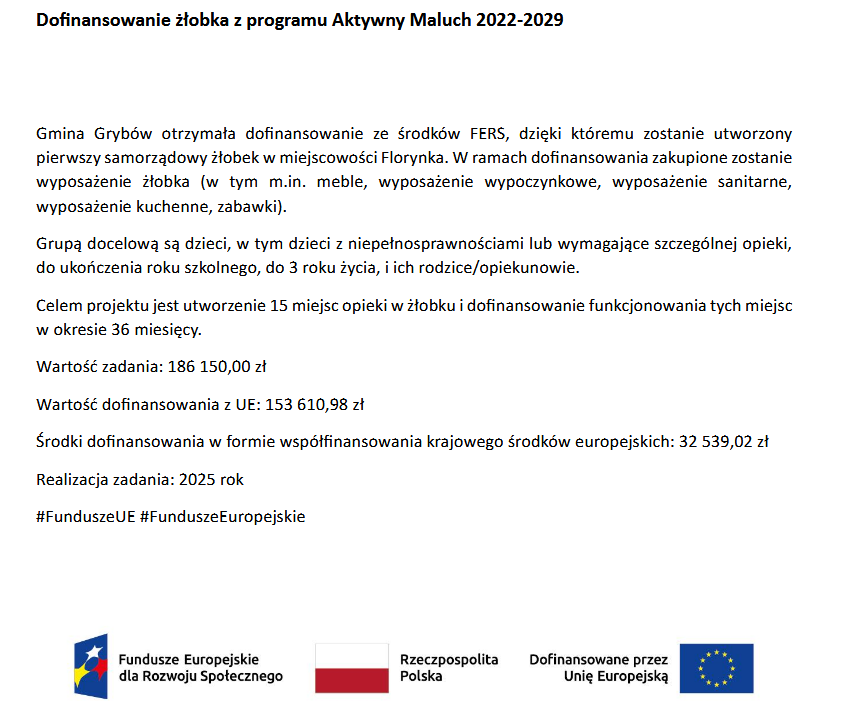 Dofinansowanie żłobka z programu Aktywny Maluch 2022-2029

Gmina Grybów otrzymała dofinansowanie ze środków FERS, dzięki któremu zostanie utworzony pierwszy samorządowy żłobek w miejscowości Florynka. W ramach dofinansowania zakupione zostanie wyposażenie żłobka (w tym m.in. meble, wyposażenie wypoczynkowe, wyposażenie sanitarne, wyposażenie kuchenne, zabawki).

Grupą docelową są dzieci, w tym dzieci z niepełnosprawnościami lub wymagające szczególnej opieki, do ukończenia roku szkolnego, do 3 roku życia, i ich rodzice/opiekunowie.

Celem projektu jest utworzenie 15 miejsc opieki w żłobku i dofinansowanie funkcjonowania tych miejsc w okresie 36 miesięcy.

Wartość zadania: 186 150,00 zł

Wartość dofinansowania z UE: 153 610,98 zł

Środki dofinansowania w formie współfinansowania krajowego środków europejskich: 32 539,02 zł

Realizacja zadania: 2025 rok

#FunduszeUE #FunduszeEuropejskie

Fundusze Europejskie dla Rozwoju Społecznego

Rzeczpospolita Polska

Dofinansowane przez Unię Europejską